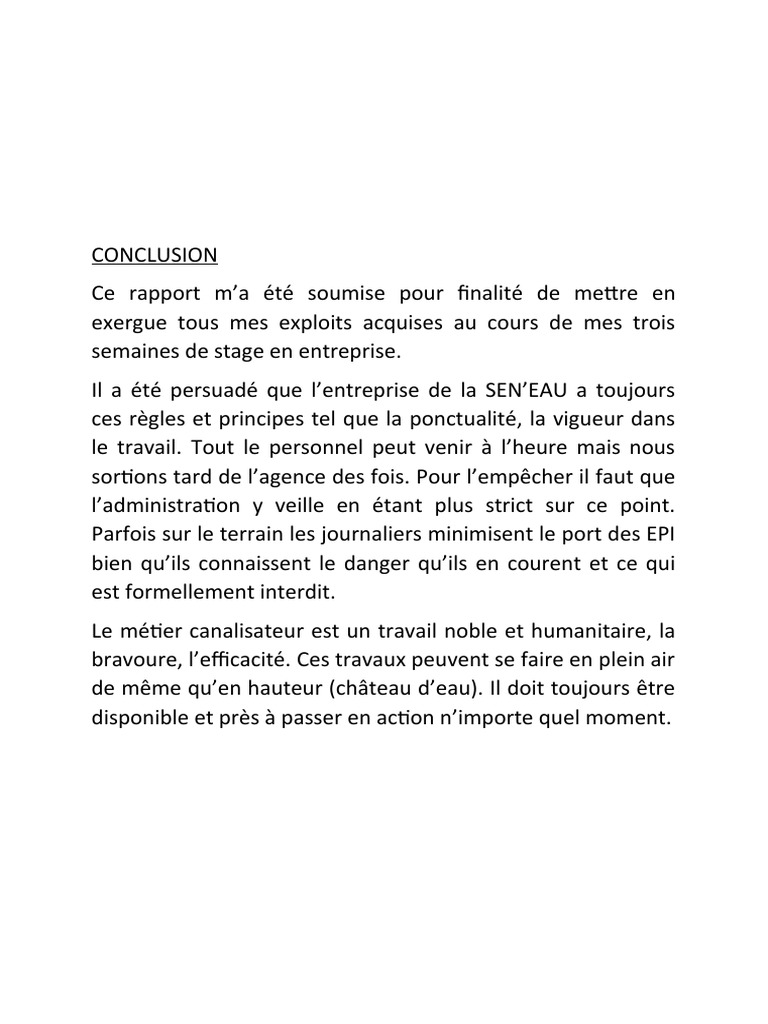 CONCLUSION

Ce rapport m'a été soumise pour finalité de mettre en exergue tous mes exploits acquises au cours de mes trois semaines de stage en entreprise.

Il a été persuadé que l'entreprise de la SEN'EAU a toujours ces règles et principes tel que la ponctualité, la vigueur dans le travail. Tout le personnel peut venir à l'heure mais nous sortions tard de l'agence des fois. Pour l'empêcher il faut que l'administration y veille en étant plus strict sur ce point. Parfois sur le terrain les journaliers minimisent le port des EPI bien qu'ils connaissent le danger qu'ils en courent et ce qui est formellement interdit.

Le métier canalisateur est un travail noble et humanitaire, la bravoure, l'efficacité. Ces travaux peuvent se faire en plein air de même qu'en hauteur (château d'eau). Il doit toujours être disponible et près à passer en action n'importe quel moment.